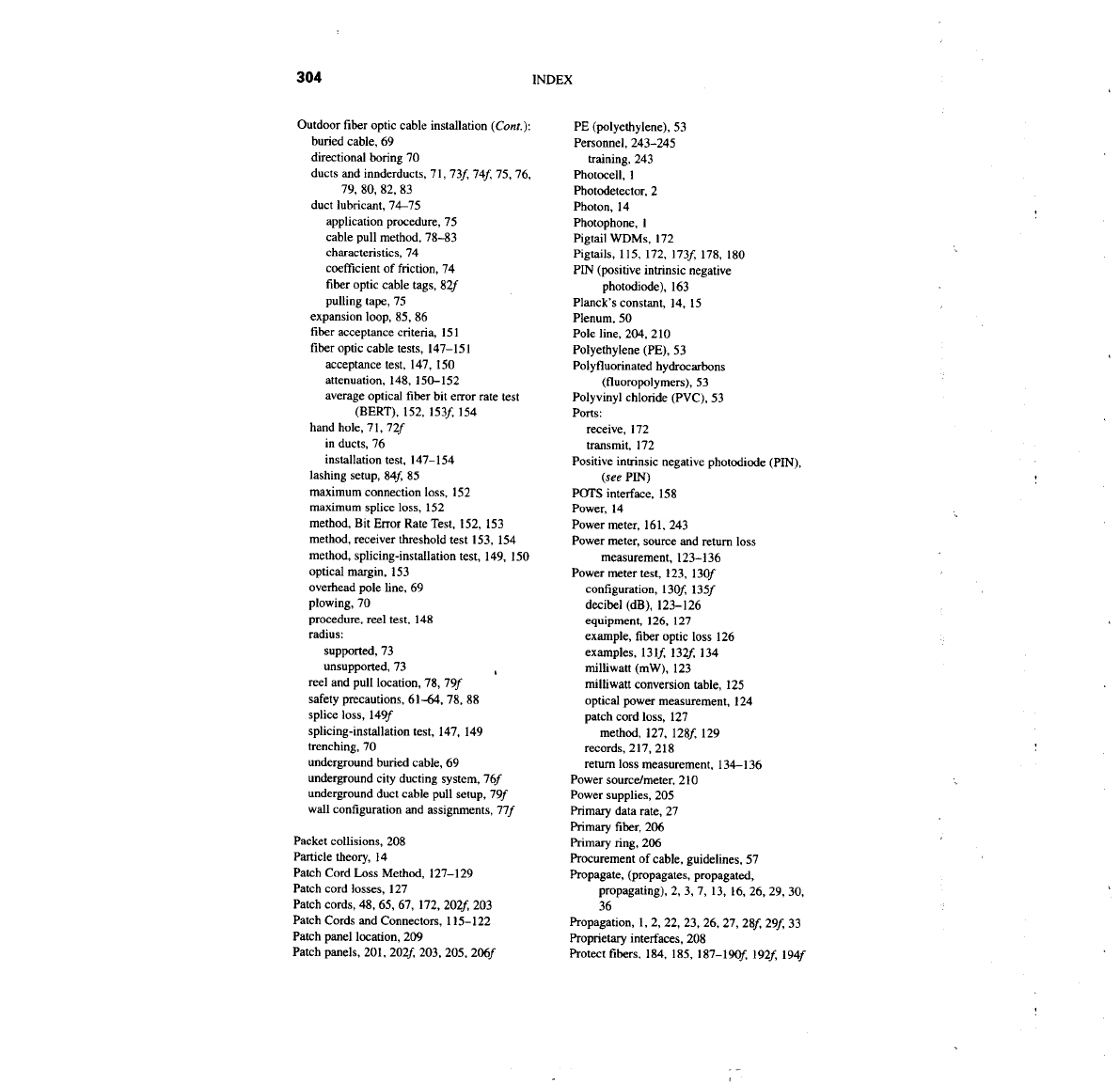 304 INDEX

Outdoor fiber optic cable installation (Cont.):
buried cable, 69
directional boring 70
ducts and innderducts, 71, 73f, 74f, 75, 76, 79, 80, 82, 83
duct lubricant, 74–75
application procedure, 75
cable pull method, 78–83
characteristics, 74
coefficient of friction, 74
fiber optic cable tags, 82f
pulling tape, 75
expansion loop, 85, 86
fiber acceptance criteria, 151
fiber optic cable tests, 147–151
acceptance test, 147, 150
attenuation, 148, 150–152
average optical fiber bit error rate test (BERT), 152, 153f, 154
hand hole, 71, 72f
in ducts, 76
installation test, 147–154
lashing setup, 84f, 85
maximum connection loss, 152
maximum splice loss, 152
method, Bit Error Rate Test, 152, 153
method, receiver threshold test 153, 154
method, splicing-installation test, 149, 150
optical margin, 153
overhead pole line, 69
plowing, 70
procedure, reel test, 148
radius:
supported, 73
unsupported, 73
reel and pull location, 78, 79f
safety precautions, 61–64, 78, 88
splice loss, 149f
splicing-installation test, 147, 149
trenching, 70
underground buried cable, 69
underground city ducting system, 76f
underground duct cable pull setup, 79f
wall configuration and assignments, 77f

Packet collisions, 208
Particle theory, 14
Patch Cord Loss Method, 127–129
Patch cord losses, 127
Patch cords, 48, 65, 67, 172, 202f, 203
Patch Cords and Connectors, 115–122
Patch panel location, 209
Patch panels, 201, 202f, 203, 205, 206f

PE (polyethylene), 53
Personnel, 243–245
training, 243
Photocell, 1
Photodetector, 2
Photon, 14
Photophone, 1
Pigtail WDMs, 172
Pigtails, 115, 172, 173f, 178, 180
PIN (positive intrinsic negative photodiode), 163
Planck's constant, 14, 15
Plenum, 50
Pole line, 204, 210
Polyethylene (PE), 53
Polyfluorinated hydrocarbons (fluoropolymers), 53
Polyvinyl chloride (PVC), 53
Ports:
receive, 172
transmit, 172
Positive intrinsic negative photodiode (PIN), (see PIN)
POTS interface, 158
Power, 14
Power meter, 161, 243
Power meter, source and return loss measurement, 123–136
Power meter test, 123, 130f
configuration, 130f, 135f
decibel (dB), 123–126
equipment, 126, 127
example, fiber optic loss 126
examples, 131f, 132f, 134
milliwatt (mW), 123
milliwatt conversion table, 125
optical power measurement, 124
patch cord loss, 127
method, 127, 128f, 129
records, 217, 218
return loss measurement, 134–136
Power source/meter, 210
Power supplies, 205
Primary data rate, 27
Primary fiber, 206
Primary ring, 206
Procurement of cable, guidelines, 57
Propagate, (propagates, propagated, propagating), 2, 3, 7, 13, 16, 26, 29, 30, 36
Propagation, 1, 2, 22, 23, 26, 27, 28f, 29f, 33
Proprietary interfaces, 208
Protect fibers, 184, 185, 187–190f, 192f, 194f